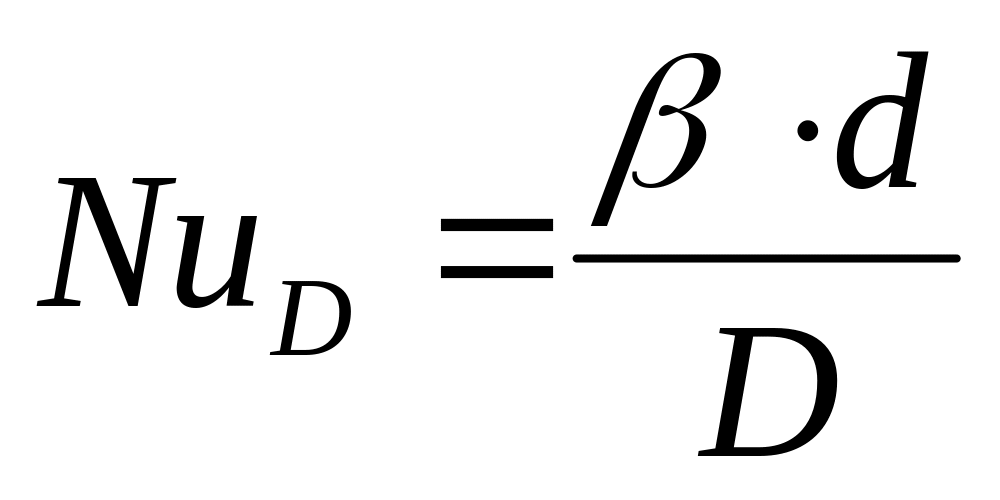 $Nu_D = \frac{\beta \cdot d}{D}$